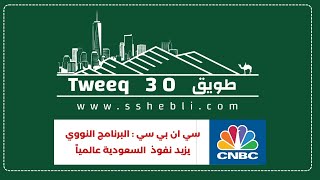 Tweeq 30 طويق

www.sshebli.com

سي ان بي سي : البرنامج النووي يزيد نفوذ السعودية عالمياً

CNBC